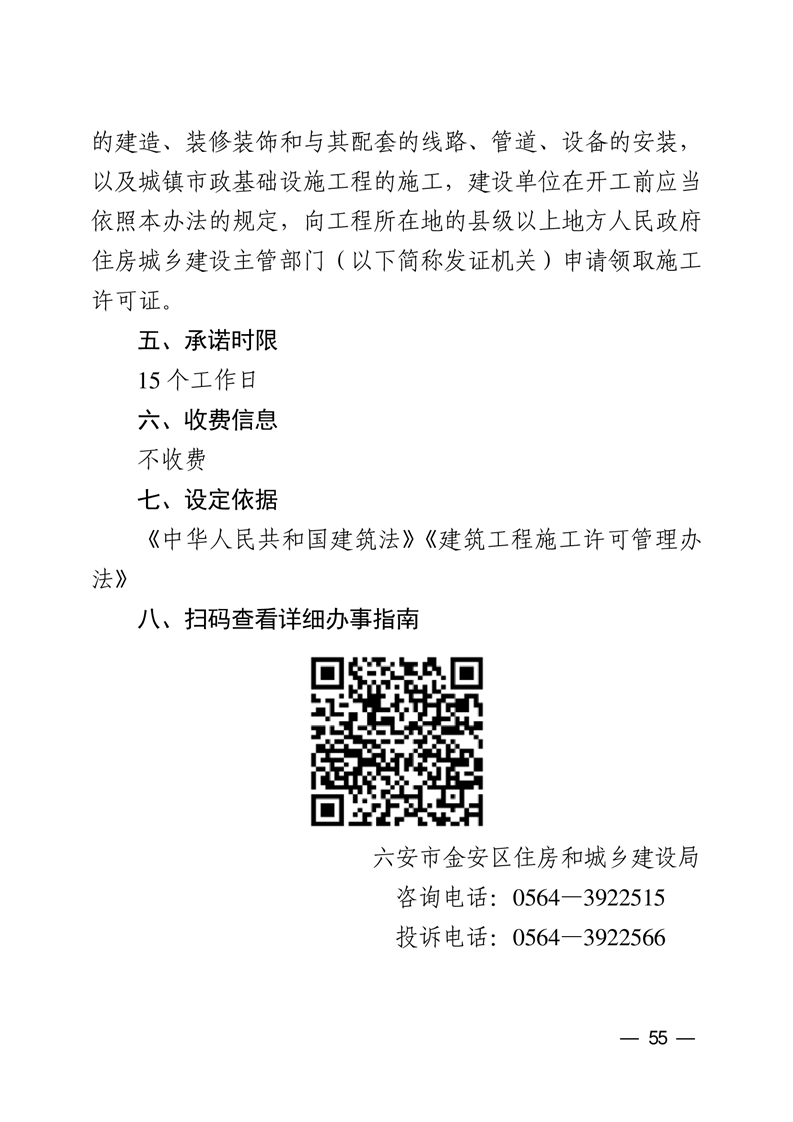 的建造、装修装饰和与其配套的线路、管道、设备的安装，以及城镇市政基础设施工程的施工，建设单位在开工前应当依照本办法的规定，向工程所在地的县级以上地方人民政府住房城乡建设主管部门（以下简称发证机关）申请领取施工许可证。

五、承诺时限

15 个工作日

六、收费信息

不收费

七、设定依据

《中华人民共和国建筑法》《建筑工程施工许可管理办法》

八、扫码查看详细办事指南

六安市金安区住房和城乡建设局

咨询电话：0564—3922515

投诉电话：0564—3922566

— 55 —